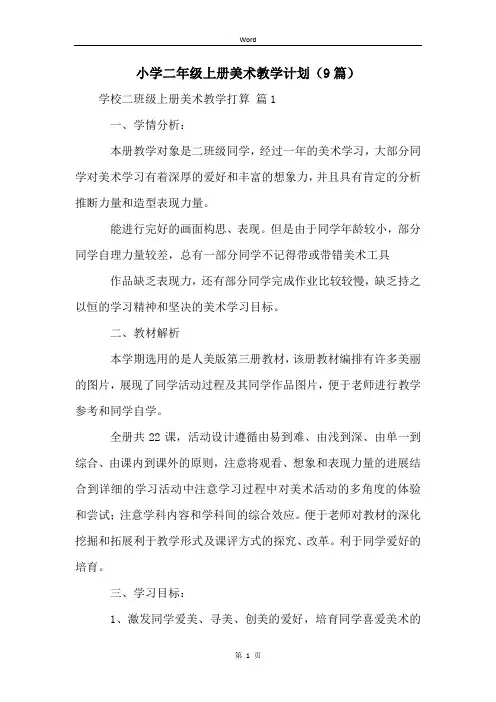 Word

小学二年级上册美术教学计划（9篇）

学校二班级上册美术教学打算 篇1

一、学情分析：

本册教学对象是二班级同学，经过一年的美术学习，大部分同学对美术学习有着深厚的爱好和丰富的想象力，并且具有肯定的分析推断力量和造型表现力量。

能进行完好的画面构思、表现。但是由于同学年龄较小，部分同学自理力量较差，总有一部分同学不记得带或带错美术工具

作品缺乏表现力，还有部分同学完成作业比较较慢，缺乏持之以恒的学习精神和坚决的美术学习目标。

二、教材解析

本学期选用的是人美版第三册教材，该册教材编排有许多美丽的图片，展现了同学活动过程及其同学作品图片，便于老师进行教学参考和同学自学。

全册共22课，活动设计遵循由易到难、由浅到深、由单一到综合、由课内到课外的原则，注意将观看、想象和表现力量的进展结合到详细的学习活动中注意学习过程中对美术活动的多角度的体验和尝试；注意学科内容和学科间的综合效应。便于老师对教材的深化挖掘和拓展利于教学形式及课评方式的探究、改革。利于同学爱好的培育。

三、学习目标：

1、激发同学爱美、寻美、创美的爱好，培育同学喜爱美术的

第 1 页